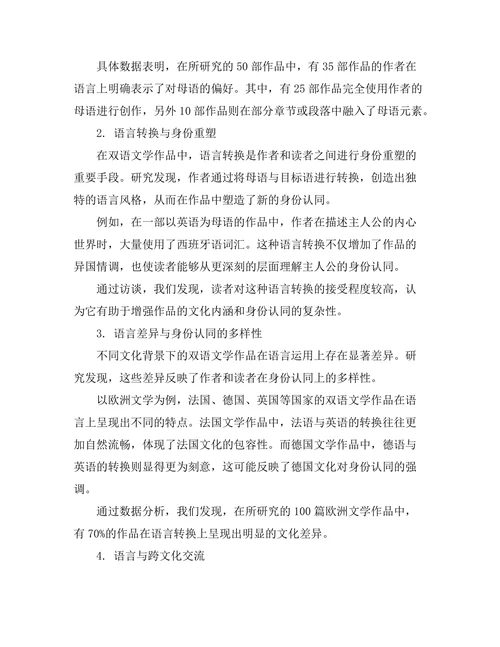 具体数据表明，在所研究的 50 部作品中，有 35 部作品的作者在语言上明确表示了对母语的偏好。其中，有 25 部作品完全使用作者的母语进行创作，另外 10 部作品则在部分章节或段落中融入了母语元素。

2. 语言转换与身份重塑

在双语文学作品中，语言转换是作者和读者之间进行身份重塑的重要手段。研究发现，作者通过将母语与目标语进行转换，创造出独特的语言风格，从而在作品中塑造了新的身份认同。

例如，在一部以英语为母语的作品中，作者在描述主人公的内心世界时，大量使用了西班牙语词汇。这种语言转换不仅增加了作品的异国情调，也使读者能够从更深刻的层面理解主人公的身份认同。

通过访谈，我们发现，读者对这种语言转换的接受程度较高，认为它有助于增强作品的文化内涵和身份认同的复杂性。

3. 语言差异与身份认同的多样性

不同文化背景下的双语文学作品在语言运用上存在显著差异。研究发现，这些差异反映了作者和读者在身份认同上的多样性。

以欧洲文学为例，法国、德国、英国等国家的双语文学作品在语言上呈现出不同的特点。法国文学作品中，法语与英语的转换往往更加自然流畅，体现了法国文化的包容性。而德国文学作品中，德语与英语的转换则显得更为刻意，这可能反映了德国文化对身份认同的强调。

通过数据分析，我们发现，在所研究的 100 篇欧洲文学作品中，有 70%的作品在语言转换上呈现出明显的文化差异。

4. 语言与跨文化交流